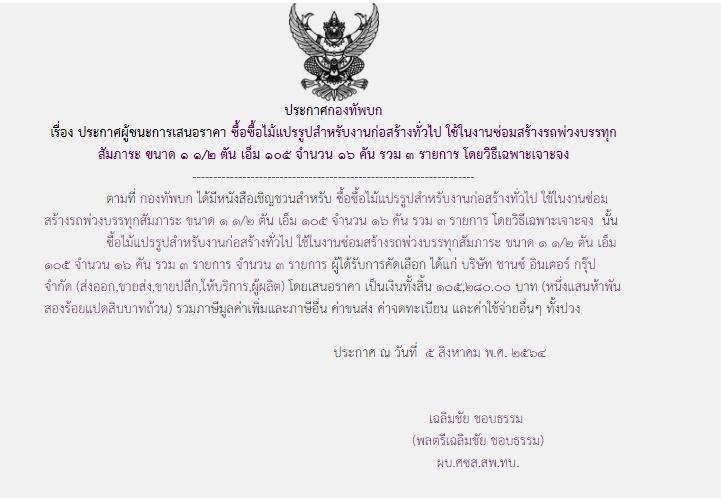 ประกาศกองทัพบก

เรื่อง ประกาศผู้ชนะการเสนอราคา ซื้อซื้อไม้แปรรูปสำหรับงานก่อสร้างทั่วไป ใช้ในงานซ่อมสร้างรถพ่วงบรรทุกสัมภาระ ขนาด ๑ ๑/๒ ตัน เอ็ม ๑๐๕ จำนวน ๑๖ คัน รวม ๓ รายการ โดยวิธีเฉพาะเจาะจง

--------------------------------------------------------------------

ตามที่ กองทัพบก ได้มีหนังสือเชิญชวนสำหรับ ซื้อซื้อไม้แปรรูปสำหรับงานก่อสร้างทั่วไป ใช้ในงานซ่อมสร้างรถพ่วงบรรทุกสัมภาระ ขนาด ๑ ๑/๒ ตัน เอ็ม ๑๐๕ จำนวน ๑๖ คัน รวม ๓ รายการ โดยวิธีเฉพาะเจาะจง นั้น

ซื้อไม้แปรรูปสำหรับงานก่อสร้างทั่วไป ใช้ในงานซ่อมสร้างรถพ่วงบรรทุกสัมภาระ ขนาด ๑ ๑/๒ ตัน เอ็ม ๑๐๕ จำนวน ๑๖ คัน รวม ๓ รายการ จำนวน ๓ รายการ ผู้ได้รับการคัดเลือก ได้แก่ บริษัท ชานซ์ อินเตอร์ กรุ๊ป จำกัด (ส่งออก,ขายส่ง,ขายปลีก,ให้บริการ,ผู้ผลิต) โดยเสนอราคา เป็นเงินทั้งสิ้น ๑๐๕,๒๘๐.๐๐ บาท (หนึ่งแสนห้าพันสองร้อยแปดสิบบาทถ้วน) รวมภาษีมูลค่าเพิ่มและภาษีอื่น ค่าขนส่ง ค่าจดทะเบียน และค่าใช้จ่ายอื่นๆ ทั้งปวง

ประกาศ ณ วันที่ ๕ สิงหาคม พ.ศ. ๒๕๖๔

เฉลิมชัย ชอบธรรม
(พลตรีเฉลิมชัย ชอบธรรม)
ผบ.ศซส.สพ.ทบ.